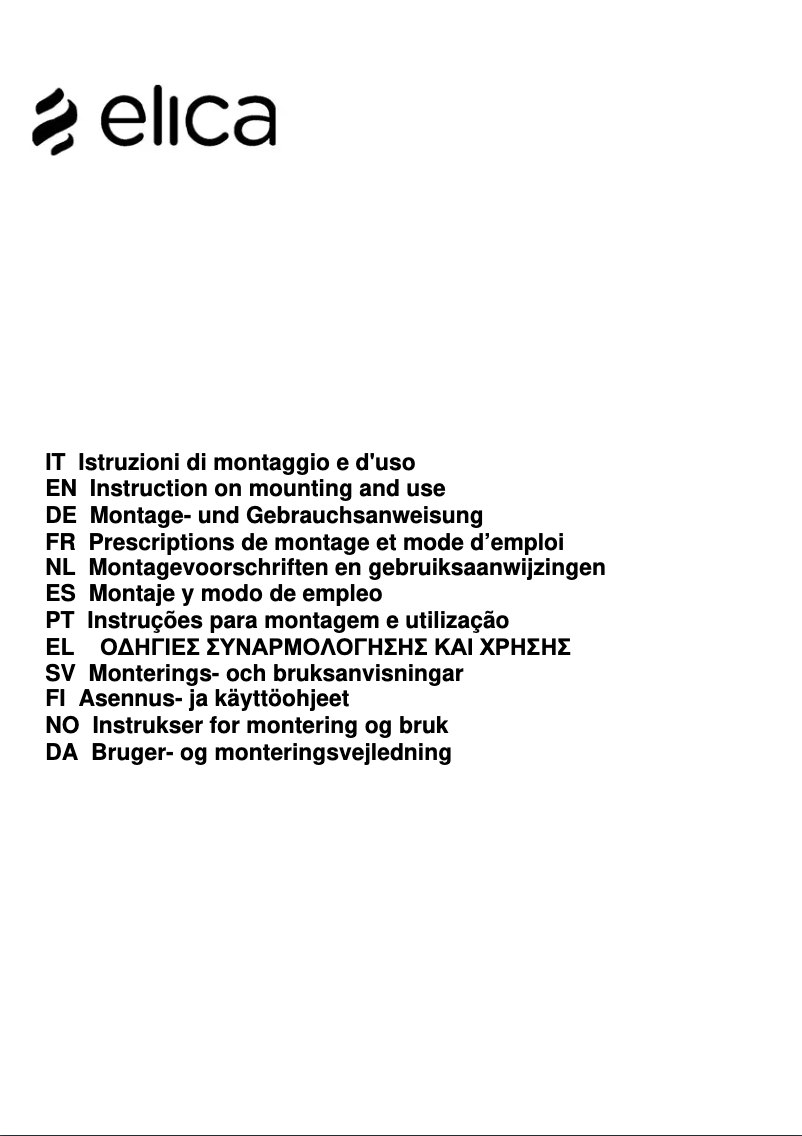 elica

IT Istruzioni di montaggio e d'uso
EN Instruction on mounting and use
DE Montage- und Gebrauchsanweisung
FR Prescriptions de montage et mode d’emploi
NL Montagevoorschriften en gebruiksaanwijzingen
ES Montaje y modo de empleo
PT Instruções para montagem e utilização
EL ΟΔΗΓΙΕΣ ΣΥΝΑΡΜΟΛΟΓΗΣΗΣ ΚΑΙ ΧΡΗΣΗΣ
SV Monterings- och bruksanvisningar
FI Asennus- ja käyttöohjeet
NO Instrukser for montering og bruk
DA Bruger- og monteringsvejledning